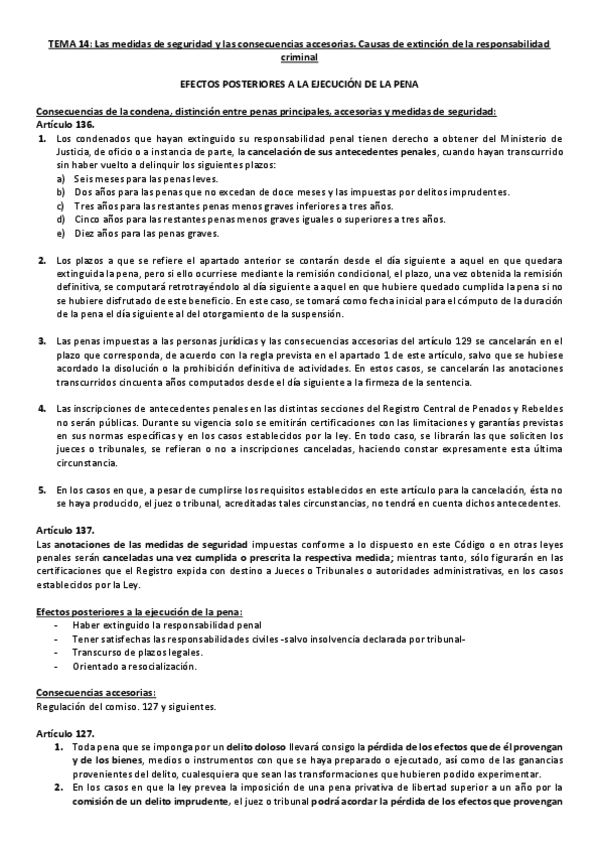 TEMA 14: Las medidas de seguridad y las consecuencias accesorias. Causas de extinción de la responsabilidad criminal

EFECTOS POSTERIORES A LA EJECUCIÓN DE LA PENA

Consecuencias de la condena, distinción entre penas principales, accesorias y medidas de seguridad:
Artículo 136.
1. Los condenados que hayan extinguido su responsabilidad penal tienen derecho a obtener del Ministerio de Justicia, de oficio o a instancia de parte, la cancelación de sus antecedentes penales, cuando hayan transcurrido sin haber vuelto a delinquir los siguientes plazos:
a) Seis meses para las penas leves.
b) Dos años para las penas que no excedan de doce meses y las impuestas por delitos imprudentes.
c) Tres años para las restantes penas menos graves inferiores a tres años.
d) Cinco años para las restantes penas menos graves iguales o superiores a tres años.
e) Diez años para las penas graves.

2. Los plazos a que se refiere el apartado anterior se contarán desde el día siguiente a aquel en que quedara extinguida la pena, pero si ello ocurriese mediante la remisión condicional, el plazo, una vez obtenida la remisión definitiva, se computará retrotrayéndolo al día siguiente a aquel en que hubiere quedado cumplida la pena si no se hubiere disfrutado de este beneficio. En este caso, se tomará como fecha inicial para el cómputo de la duración de la pena el día siguiente al del otorgamiento de la suspensión.

3. Las penas impuestas a las personas jurídicas y las consecuencias accesorias del artículo 129 se cancelarán en el plazo que corresponda, de acuerdo con la regla prevista en el apartado 1 de este artículo, salvo que se hubiese acordado la disolución o la prohibición definitiva de actividades. En estos casos, se cancelarán las anotaciones transcurridos cincuenta años computados desde el día siguiente a la firmeza de la sentencia.

4. Las inscripciones de antecedentes penales en las distintas secciones del Registro Central de Penados y Rebeldes no serán públicas. Durante su vigencia solo se emitirán certificaciones con las limitaciones y garantías previstas en sus normas específicas y en los casos establecidos por la ley. En todo caso, se librarán las que soliciten los jueces o tribunales, se refieran o no a inscripciones canceladas, haciendo constar expresamente esta última circunstancia.

5. En los casos en que, a pesar de cumplirse los requisitos establecidos en este artículo para la cancelación, ésta no se haya producido, el juez o tribunal, acreditadas tales circunstancias, no tendrá en cuenta dichos antecedentes.

Artículo 137.
Las anotaciones de las medidas de seguridad impuestas conforme a lo dispuesto en este Código o en otras leyes penales serán canceladas una vez cumplida o prescrita la respectiva medida; mientras tanto, sólo figurarán en las certificaciones que el Registro expida con destino a Jueces o Tribunales o autoridades administrativas, en los casos establecidos por la Ley.

Efectos posteriores a la ejecución de la pena:
- Haber extinguido la responsabilidad penal
- Tener satisfechas las responsabilidades civiles -salvo insolvencia declarada por tribunal-
- Transcurso de plazos legales.
- Orientado a resocialización.

Consecuencias accesorias:
Regulación del comiso. 127 y siguientes.

Artículo 127.
1. Toda pena que se imponga por un delito doloso llevará consigo la pérdida de los efectos que de él provengan y de los bienes, medios o instrumentos con que se haya preparado o ejecutado, así como de las ganancias provenientes del delito, cualesquiera que sean las transformaciones que hubieren podido experimentar.
2. En los casos en que la ley prevea la imposición de una pena privativa de libertad superior a un año por la comisión de un delito imprudente, el juez o tribunal podrá acordar la pérdida de los efectos que provengan